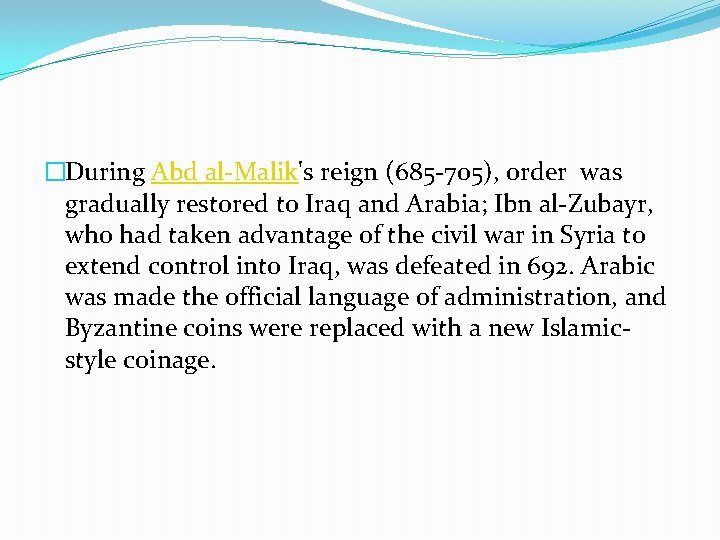 During Abd al-Malik's reign (685-705), order was gradually restored to Iraq and Arabia; Ibn al-Zubayr, who had taken advantage of the civil war in Syria to extend control into Iraq, was defeated in 692. Arabic was made the official language of administration, and Byzantine coins were replaced with a new Islamic-style coinage.